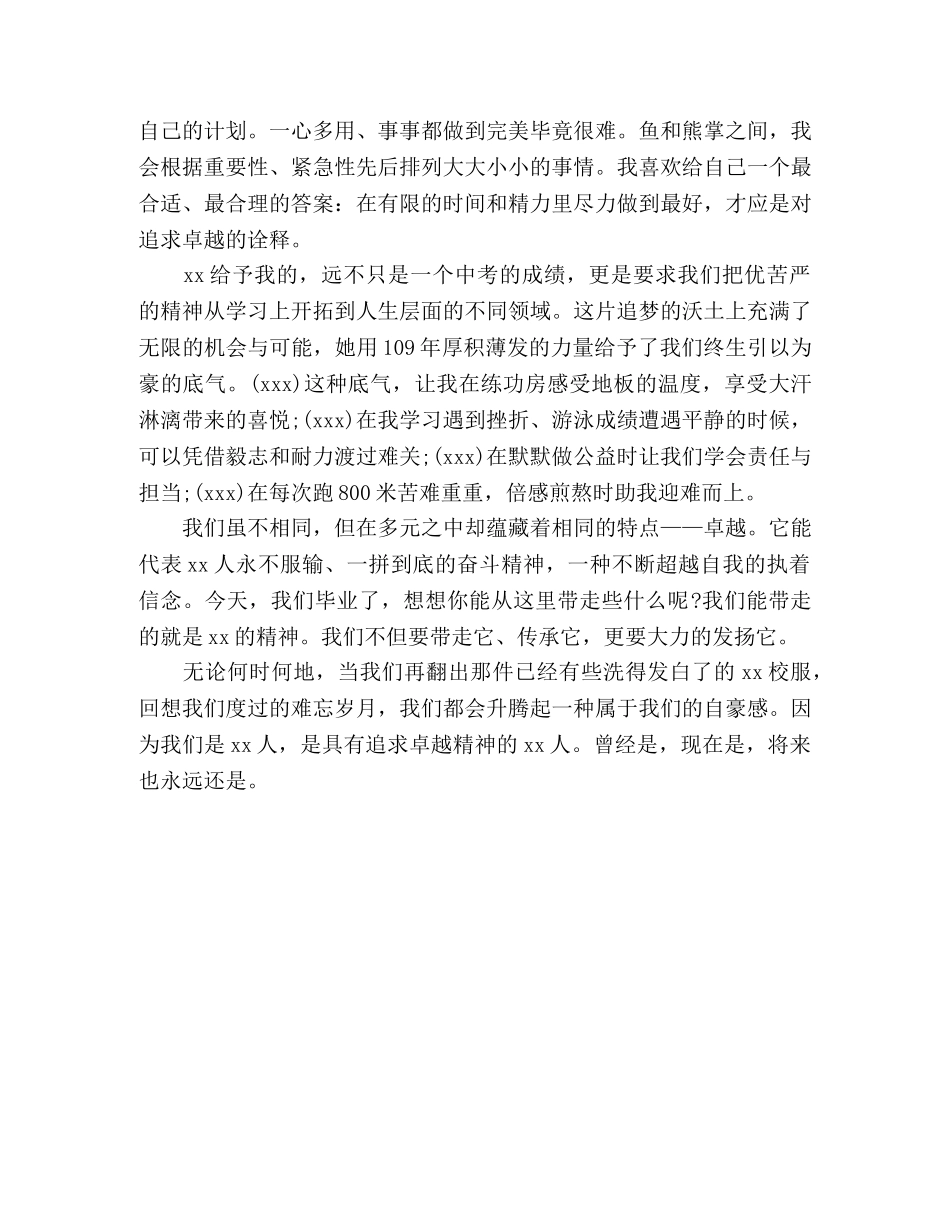 自己的计划。一心多用、事事都做到完美毕竟很难。鱼和熊掌之间，我会根据重要性、紧急性先后排列大大小小的事情。我喜欢给自己一个最合适、最合理的答案：在有限的时间和精力里尽力做到最好，才应是对追求卓越的诠释。

xx给予我的，远不只是一个中考的成绩，更是要求我们把优苦严的精神从学习上开拓到人生层面的不同领域。这片追梦的沃土上充满了无限的机会与可能，她用109年厚积薄发的力量给予了我们终生引以为豪的底气。(xxx)这种底气，让我在练功房感受地板的温度，享受大汗淋漓带来的喜悦;(xxx)在我学习遇到挫折、游泳成绩遭遇平静的时候，可以凭借毅志和耐力渡过难关;(xxx)在默默做公益时让我们学会责任与担当;(xxx)在每次跑800米苦难重重，倍感煎熬时助我迎难而上。

我们虽不相同，但在多元之中却蕴藏着相同的特点——卓越。它能代表xx人永不服输、一拼到底的奋斗精神，一种不断超越自我的执着信念。今天，我们毕业了，想想你能从这里带走些什么呢?我们能带走的就是xx的精神。我们不但要带走它、传承它，更要大力的发扬它。

无论何时何地，当我们再翻出那件已经有些洗得发白了的xx校服，回想我们度过的难忘岁月，我们都会升腾起一种属于我们的自豪感。因为我们是xx人，是具有追求卓越精神的xx人。曾经是，现在是，将来也永远还是。